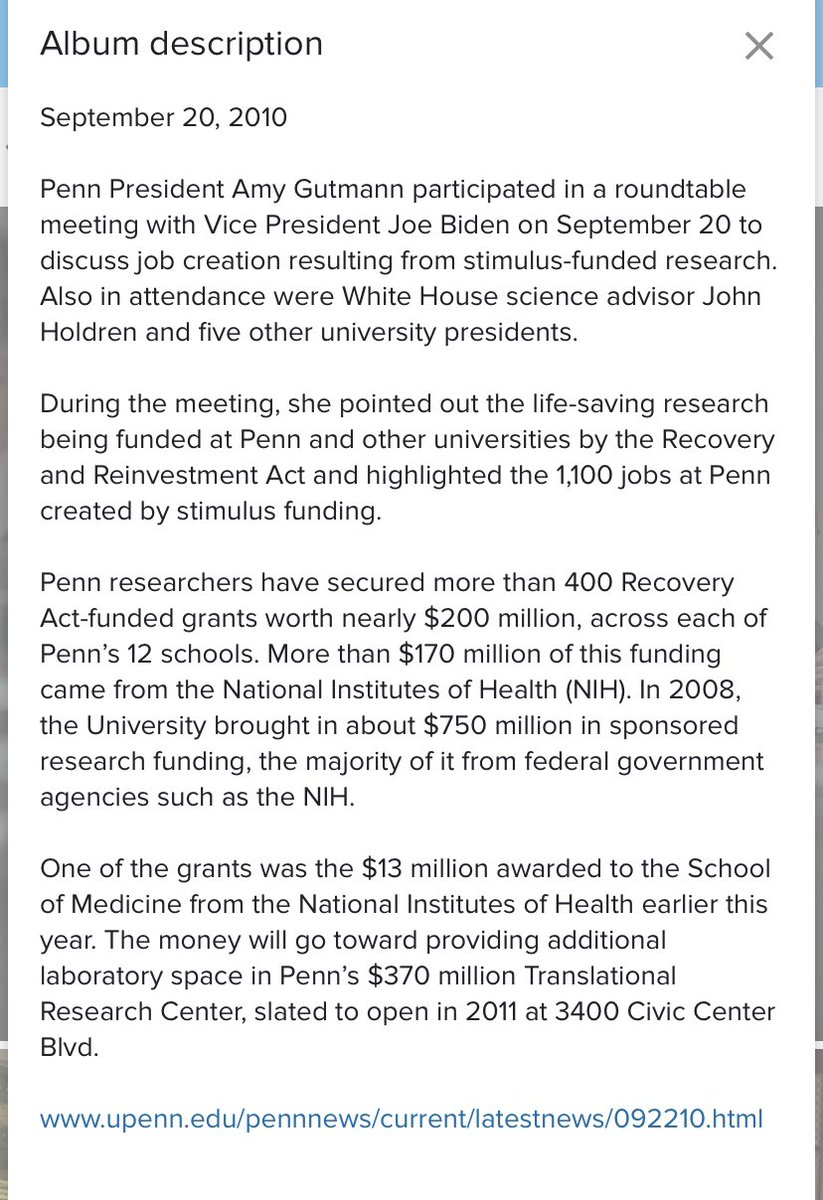 Album description

September 20, 2010

Penn President Amy Gutmann participated in a roundtable meeting with Vice President Joe Biden on September 20 to discuss job creation resulting from stimulus-funded research. Also in attendance were White House science advisor John Holdren and five other university presidents.

During the meeting, she pointed out the life-saving research being funded at Penn and other universities by the Recovery and Reinvestment Act and highlighted the 1,100 jobs at Penn created by stimulus funding.

Penn researchers have secured more than 400 Recovery Act-funded grants worth nearly \$200 million, across each of Penn's 12 schools. More than \$170 million of this funding came from the National Institutes of Health (NIH). In 2008, the University brought in about \$750 million in sponsored research funding, the majority of it from federal government agencies such as the NIH.

One of the grants was the \$13 million awarded to the School of Medicine from the National Institutes of Health earlier this year. The money will go toward providing additional laboratory space in Penn's \$370 million Translational Research Center, slated to open in 2011 at 3400 Civic Center Blvd.

www.upenn.edu/pennnews/current/latestnews/092210.html